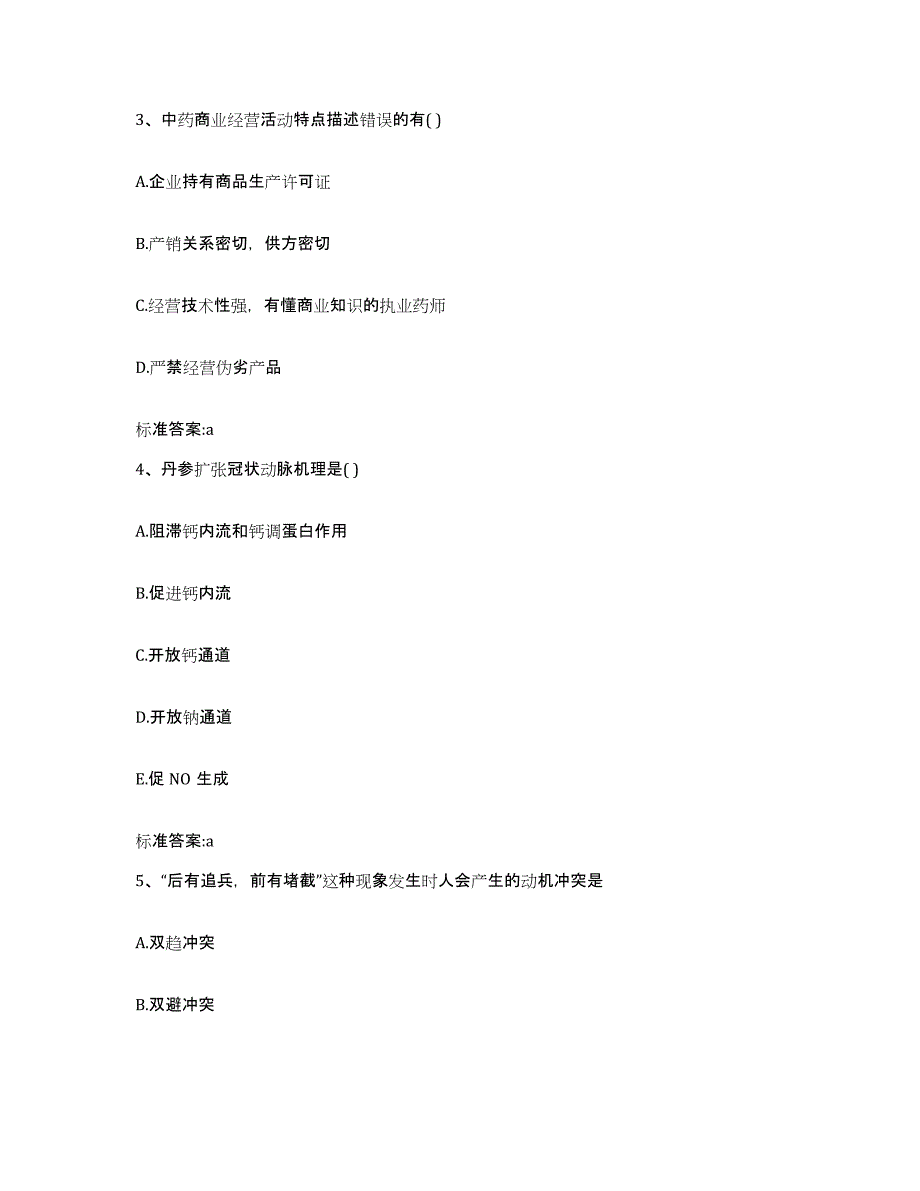 3、中药商业经营活动特点描述错误的有( )

A.企业持有商品生产许可证

B.产销关系密切，供方密切

C.经营技术性强，有懂商业知识的执业药师

D.严禁经营伪劣产品

标准答案:a

4、丹参扩张冠状动脉机理是( )

A.阻滞钙内流和钙调蛋白作用

B.促进钙内流

C.开放钙通道

D.开放钠通道

E.促 NO 生成

标准答案:a

5、“后有追兵，前有堵截”这种现象发生时人会产生的动机冲突是

A.双趋冲突

B.双避冲突